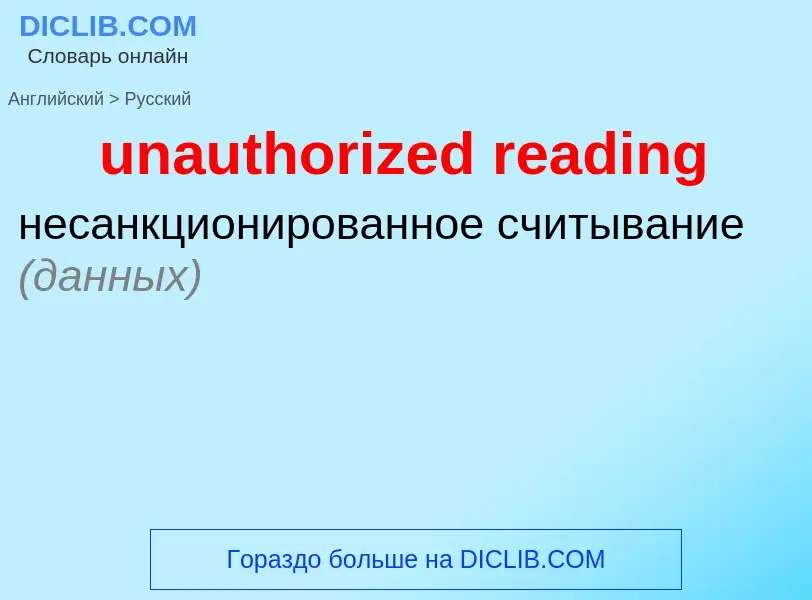 DICLIB.COM
Словарь онлайн

Английский > Русский

unauthorized reading

несанкционированное считывание (данных)

Гораздо больше на DICLIB.COM